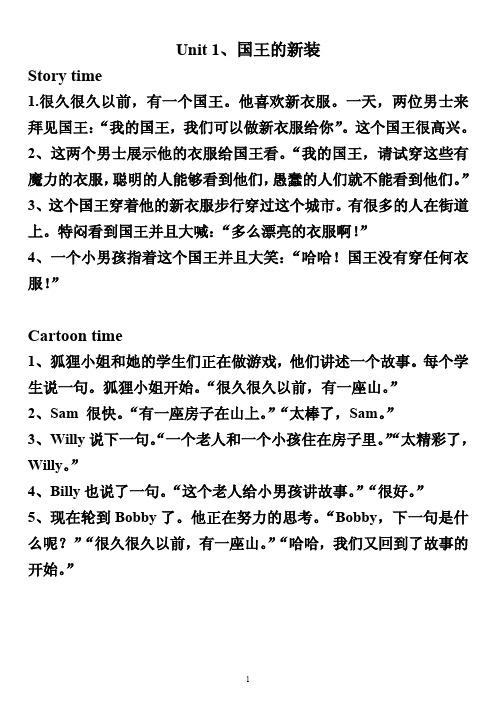 Unit 1、国王的新装

Story time

1.很久很久以前，有一个国王。他喜欢新衣服。一天，两位男士来拜见国王：“我的国王，我们可以做新衣服给你”。这个国王很高兴。

2、这两个男士展示他的衣服给国王看。“我的国王，请试穿这些有魔力的衣服，聪明的人能够看到他们，愚蠢的人们就不能看到他们。”

3、这个国王穿着他的新衣服步行穿过这个城市。有很多的人在街道上。特闷看到国王并且大喊：“多么漂亮的衣服啊！”

4、一个小男孩指着这个国王并且大笑：“哈哈！国王没有穿任何衣服！”

Cartoon time

1、狐狸小姐和她的学生们正在做游戏，他们讲述一个故事。每个学生说一句。狐狸小姐开始。“很久很久以前，有一座山。”

2、Sam 很快。“有一座房子在山上。”“太棒了，Sam。”

3、Willy 说下一句。“一个老人和一个小孩住在房子里。”“太精彩了，Willy。”

4、Billy 也说了一句。“这个老人给小男孩讲故事。”“很好。”

5、现在轮到 Bobby 了。他正在努力的思考。“Bobby，下一句是什么呢？”“很久很久以前，有一座山。”“哈哈，我们又回到了故事的开始。”

1